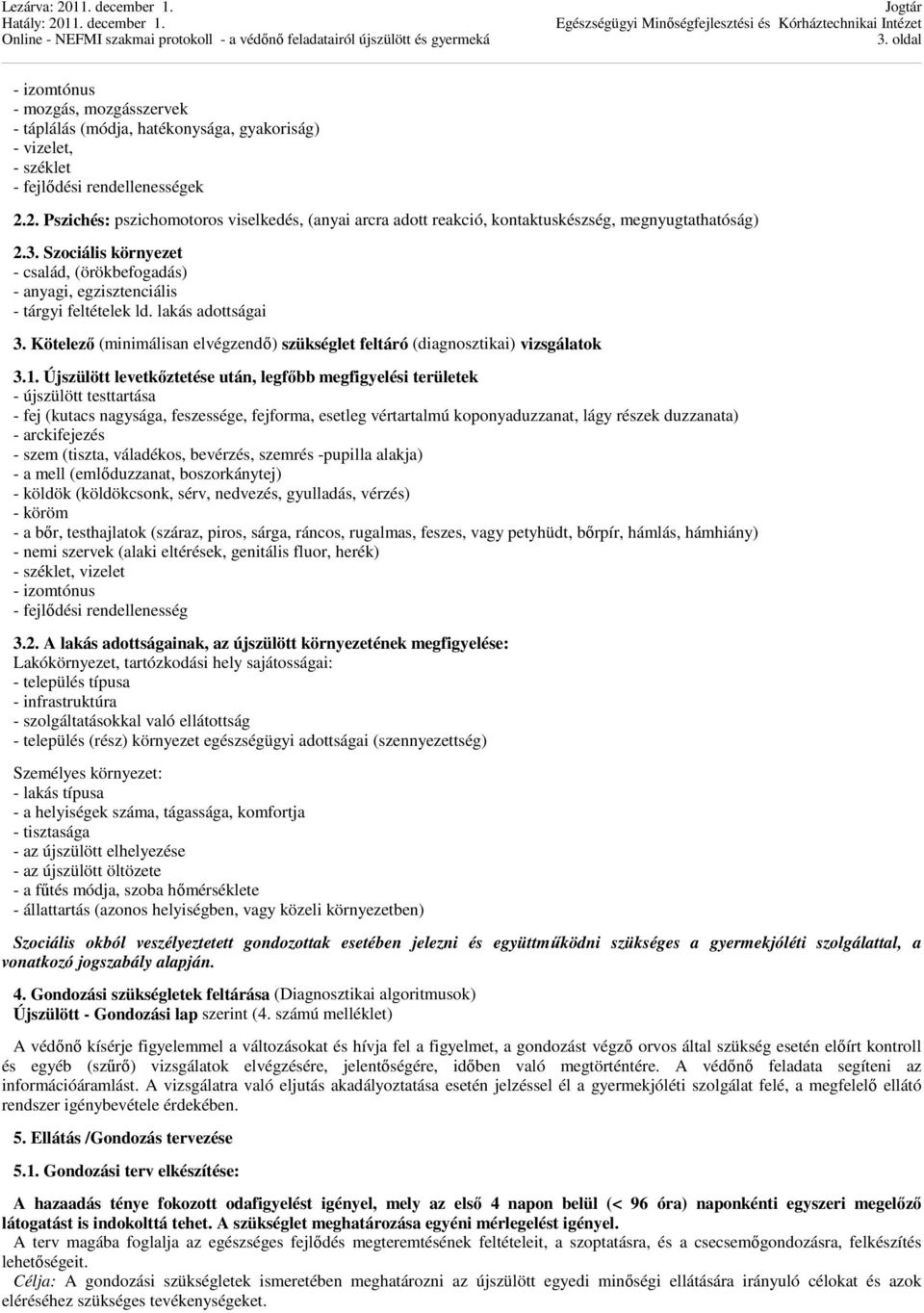 Lezárva: 2011. december 1.
Hatály: 2011. december 1.
Online - NEFMI szakmai protokoll - a védőnő feladatairól újszülött és gyermeká

Jogtár
Egészségügyi Minőségfejlesztési és Kórháztechnikai Intézet
3. oldal

- izomtónus
- mozgás, mozgásszervek
- táplálás (módja, hatékonysága, gyakoriság)
- vizelet,
- széklet
- fejlődési rendellenességek

2.2. Pszichés: pszichomotoros viselkedés, (anyai arcra adott reakció, kontaktuskészség, megnyugtathatóság)

2.3. Szociális környezet
- család, (örökbefogadás)
- anyagi, egzisztenciális
- tárgyi feltételek ld. lakás adottságai

3. Kötelező (minimálisan elvégzendő) szükséglet feltáró (diagnosztikai) vizsgálatok

3.1. Újszülött levetkőztetése után, legfőbb megfigyelési területek
- újszülött testtartása
- fej (kutacs nagysága, feszessége, fejforma, esetleg vértartalmú koponyaduzzanat, lágy részek duzzanata)
- arckifejezés
- szem (tiszta, váladékos, bevérzés, szemrés -pupilla alakja)
- a mell (emlőduzzanat, boszorkánytej)
- köldök (köldökcsonk, sérv, nedvezés, gyulladás, vérzés)
- köröm
- a bőr, testhajlatok (száraz, piros, sárga, ráncos, rugalmas, feszes, vagy petyhüdt, bőrpír, hámlás, hámhiány)
- nemi szervek (alaki eltérések, genitális fluor, herék)
- széklet, vizelet
- izomtónus
- fejlődési rendellenesség

3.2. A lakás adottságainak, az újszülött környezetének megfigyelése:
Lakókörnyezet, tartózkodási hely sajátosságai:
- település típusa
- infrastruktúra
- szolgáltatásokkal való ellátottság
- település (rész) környezet egészségügyi adottságai (szennyezettség)

Személyes környezet:
- lakás típusa
- a helyiségek száma, tágassága, komfortja
- tisztasága
- az újszülött elhelyezése
- az újszülött öltözete
- a fűtés módja, szoba hőmérséklete
- állattartás (azonos helyiségben, vagy közeli környezetben)

Szociális okból veszélyeztetett gondozottak esetében jelezni és együttműködni szükséges a gyermekjóléti szolgálattal, a vonatkozó jogszabály alapján.

4. Gondozási szükségletek feltárása (Diagnosztikai algoritmusok)
Újszülött - Gondozási lap szerint (4. számú melléklet)

A védőnő kísérje figyelemmel a változásokat és hívja fel a figyelmet, a gondozást végző orvos által szükség esetén előírt kontroll és egyéb (szűrő) vizsgálatok elvégzésére, jelentőségére, időben való megtörténtére. A védőnő feladata segíteni az információáramlást. A vizsgálatra való eljutás akadályoztatása esetén jelzéssel él a gyermekjóléti szolgálat felé, a megfelelő ellátó rendszer igénybevétele érdekében.

5. Ellátás /Gondozás tervezése

5.1. Gondozási terv elkészítése:

A hazaadás ténye fokozott odafigyelést igényel, mely az első 4 napon belül (< 96 óra) naponkénti egyszeri megelőző látogatást is indokolttá tehet. A szükséglet meghatározása egyéni mérlegelést igényel.
A terv magába foglalja az egészséges fejlődés megteremtésének feltételeit, a szoptatásra, és a csecsemőgondozásra, felkészítés lehetőségeit.
Célja: A gondozási szükségletek ismeretében meghatározni az újszülött egyedi minőségi ellátására irányuló célokat és azok eléréséhez szükséges tevékenységeket.